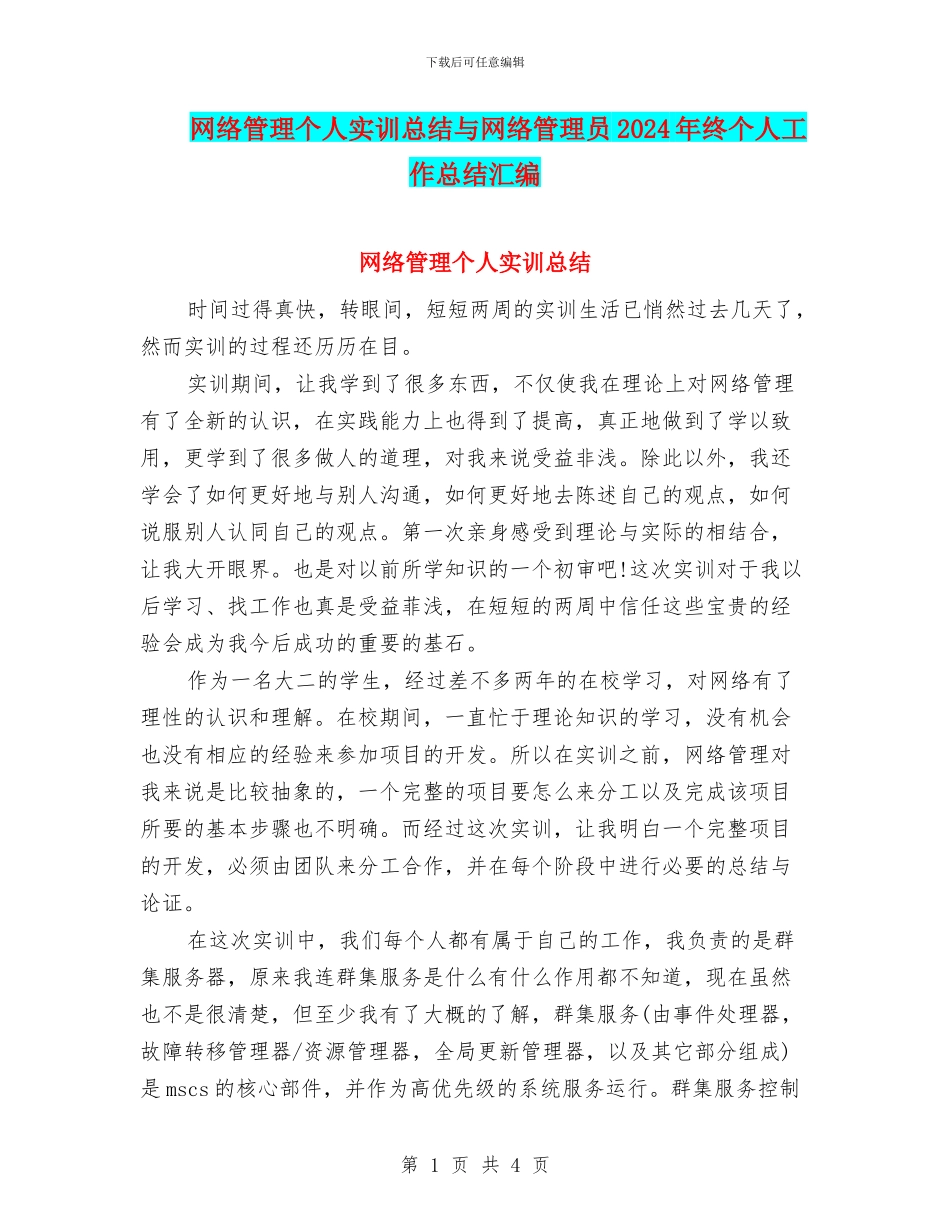 下载后可任意编辑

网络管理个人实训总结与网络管理员2024年终个人工作总结汇编

网络管理个人实训总结

时间过得真快，转眼间，短短两周的实训生活已悄然过去几天了，然而实训的过程还历历在目。

实训期间，让我学到了很多东西，不仅使我在理论上对网络管理有了全新的认识，在实践能力上也得到了提高，真正地做到了学以致用，更学到了很多做人的道理，对我来说受益非浅。除此以外，我还学会了如何更好地与别人沟通，如何更好地去陈述自己的观点，如何说服别人认同自己的观点。第一次亲身感受到理论与实际的相结合，让我大开眼界。也是对以前所学知识的一个初审吧!这次实训对于我以后学习、找工作也真是受益菲浅，在短短的两周中信任这些宝贵的经验会成为我今后成功的重要的基石。

作为一名大二的学生，经过差不多两年的在校学习，对网络有了理性的认识和理解。在校期间，一直忙于理论知识的学习，没有机会也没有相应的经验来参加项目的开发。所以在实训之前，网络管理对我来说是比较抽象的，一个完整的项目要怎么来分工以及完成该项目所要的基本步骤也不明确。而经过这次实训，让我明白一个完整项目的开发，必须由团队来分工合作，并在每个阶段中进行必要的总结与论证。

在这次实训中，我们每个人都有属于自己的工作，我负责的是群集服务器，原来我连群集服务是什么有什么作用都不知道，现在虽然也不是很清楚，但至少我有了大概的了解，群集服务(由事件处理器，故障转移管理器/资源管理器，全局更新管理器，以及其它部分组成)是mscs的核心部件，并作为高优先级的系统服务运行。群集服务控制

第 1 页 共 4 页